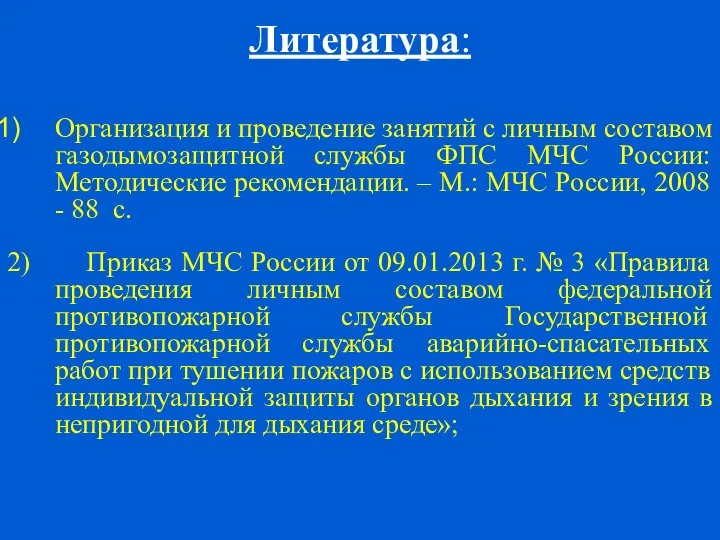 Литература:

1) Организация и проведение занятий с личным составом газодымозащитной службы ФПС МЧС России: Методические рекомендации. – М.: МЧС России, 2008 - 88 с.

2) Приказ МЧС России от 09.01.2013 г. № 3 «Правила проведения личным составом федеральной противопожарной службы Государственной противопожарной службы аварийно-спасательных работ при тушении пожаров с использованием средств индивидуальной защиты органов дыхания и зрения в непригодной для дыхания среде»;